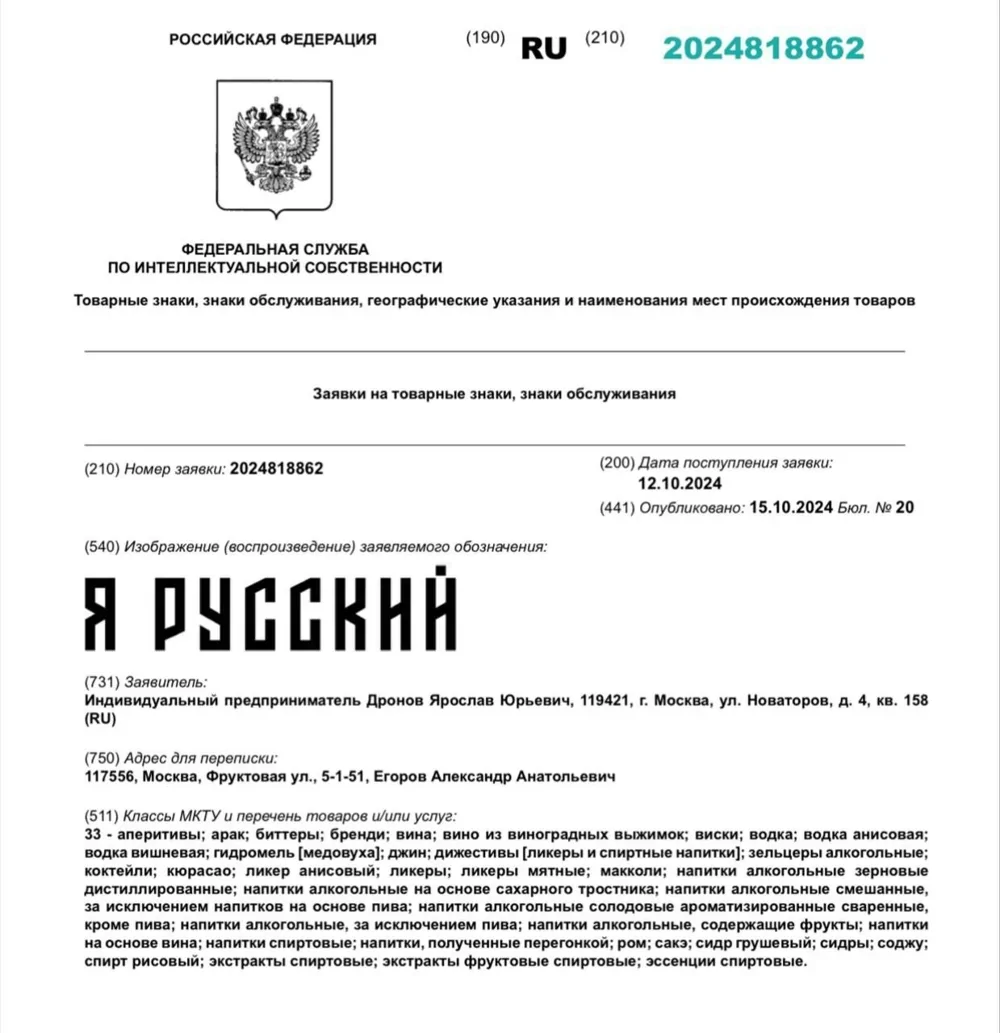 РОССИЙСКАЯ ФЕДЕРАЦИЯ (190) RU (210) 2024818862

ФЕДЕРАЛЬНАЯ СЛУЖБА ПО ИНТЕЛЛЕКТУАЛЬНОЙ СОБСТВЕННОСТИ

Товарные знаки, знаки обслуживания, географические указания и наименования мест происхождения товаров

Заявки на товарные знаки, знаки обслуживания

(210) Номер заявки: 2024818862

(200) Дата поступления заявки: 12.10.2024

(441) Опубликовано: 15.10.2024 Бюл. № 20

(540) Изображение (воспроизведение) заявляемого обозначения:

Я РУССКИЙ

(731) Заявитель:
Индивидуальный предприниматель Дронов Ярослав Юрьевич, 119421, г. Москва, ул. Новаторов, д. 4, кв. 158 (RU)

(750) Адрес для переписки:
117556, Москва, Фруктовая ул., 5-1-51, Егоров Александр Анатольевич

(511) Классы МКТУ и перечень товаров и/или услуг:
33 - аперитивы; арак; биттеры; бренди; вина; вино из виноградных выжимок; виски; водка; водка анисовая; водка вишневая; гидромель [медовуха]; джин; дижестивы [ликеры и спиртные напитки]; зельцеры алкогольные; коктейли; кюрасао; ликер анисовый; ликеры; ликеры мятные; макколи; напитки алкогольные зерновые дистиллированные; напитки алкогольные на основе сахарного тростника; напитки алкогольные смешанные, за исключением напитков на основе пива; напитки алкогольные солодовые ароматизированные сваренные, кроме пива; напитки алкогольные, за исключением пива; напитки алкогольные, содержащие фрукты; напитки на основе вина; напитки спиртовые; напитки, полученные перегонкой; ром; сакэ; сидр грушевый; сидры; соджу; спирт рисовый; экстракты спиртовые; экстракты фруктовые спиртовые; эссенции спиртовые.